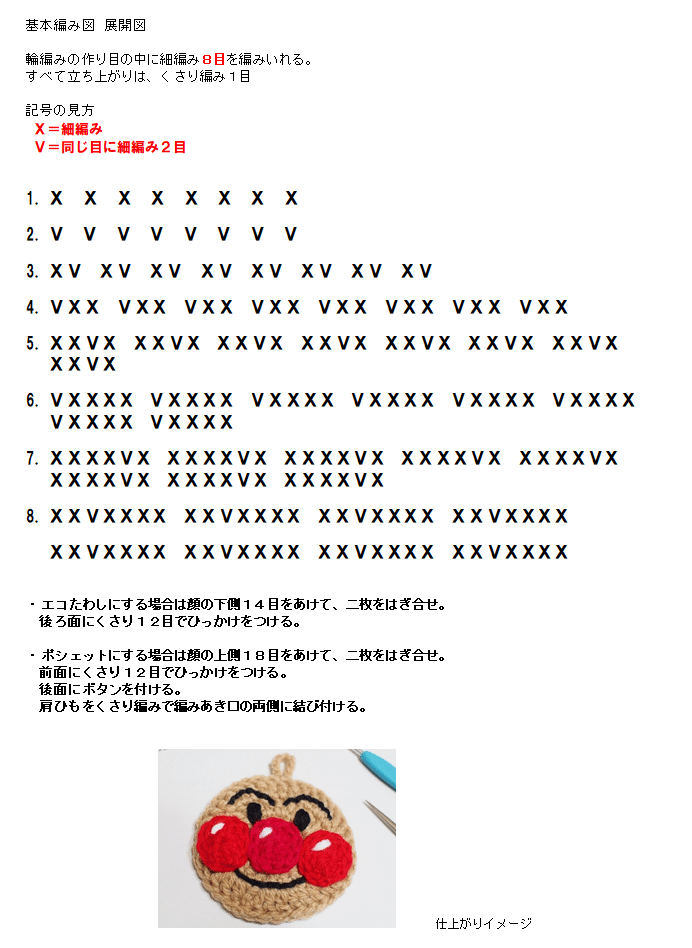 基本編み図 展開図

輪編みの作り目の中に細編み８目を編みいれる。
すべて立ち上がりは、くさり編み１目

記号の見方
X＝細編み
V＝同じ目に細編み２目

1. X X X X X X X X

2. V V V V V V V V

3. XV XV XV XV XV XV XV XV

4. VXX VXX VXX VXX VXX VXX VXX VXX

5. XXVX XXVX XXVX XXVX XXVX XXVX XXVX XXVX

6. VXXXX VXXXX VXXXX VXXXX VXXXX VXXXX VXXXX VXXXX

7. XXXXVX XXXXVX XXXXVX XXXXVX XXXXVX XXXXVX XXXXVX XXXXVX

8. XXVXXXX XXVXXXX XXVXXXX XXVXXXX

XXVXXXX XXVXXXX XXVXXXX XXVXXXX

・エコたわしにする場合は顔の下側１４目をあけて、二枚をはぎ合せ。
後ろ面にくさり１２目でひっかけをつける。

・ポシェットにする場合は顔の上側１８目をあけて、二枚をはぎ合せ。
前面にくさり１２目でひっかけをつける。
後面にボタンを付ける。
肩ひもをくさり編みで編みあき口の両側に結び付ける。

仕上がりイメージ